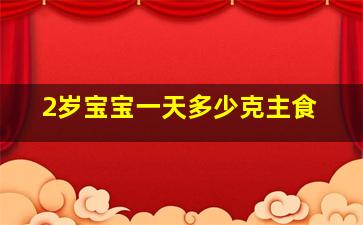 2岁宝宝一天多少克主食